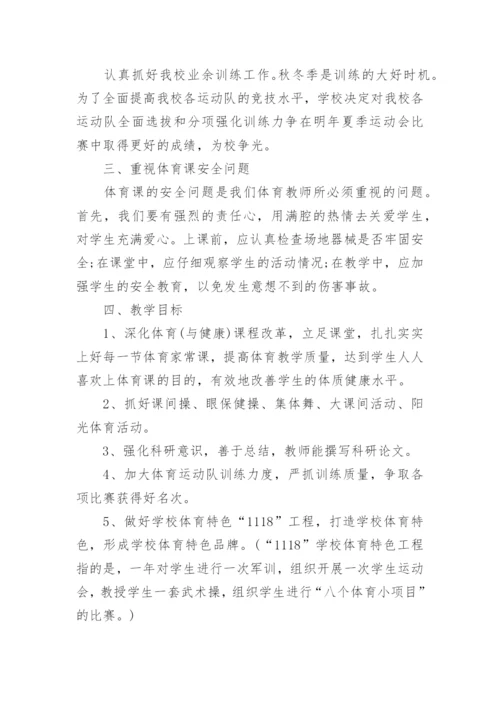 认真抓好我校业余训练工作。秋冬季是训练的大好时机。为了全面提高我校各运动队的竞技水平，学校决定对我校各运动队全面选拔和分项强化训练力争在明年夏季运动会比赛中取得更好的成绩，为校争光。

三、重视体育课安全问题

体育课的安全问题是我们体育教师所必须重视的问题。首先，我们要有强烈的责任心，用满腔的热情去关爱学生，对学生充满爱心。上课前，应认真检查场地器械是否牢固安全;在课堂中，应仔细观察学生的活动情况;在教学中，应加强学生的安全教育，以免发生意想不到的伤害事故。

四、教学目标

1、深化体育(与健康)课程改革，立足课堂，扎扎实实上好每一节体育家常课，提高体育教学质量，达到学生人人喜欢上体育课的目的，有效地改善学生的体质健康水平。

2、抓好课间操、眼保健操、集体舞、大课间活动、阳光体育活动。

3、强化科研意识，善于总结，教师能撰写科研论文。

4、加大体育运动队训练力度，严抓训练质量，争取各项比赛获得好名次。

5、做好学校体育特色“1118”工程，打造学校体育特色，形成学校体育特色品牌。(“1118”学校体育特色工程指的是，一年对学生进行一次军训，组织开展一次学生运动会，教授学生一套武术操，组织学生进行“八个体育小项目”的比赛。)